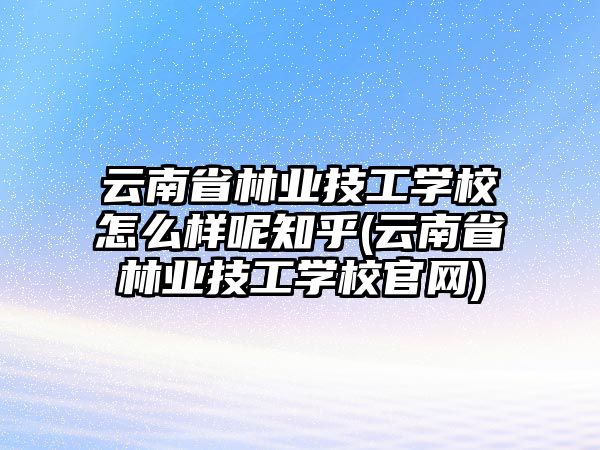 云南省林业技工学校怎么样呢知乎(云南省林业技工学校官网)